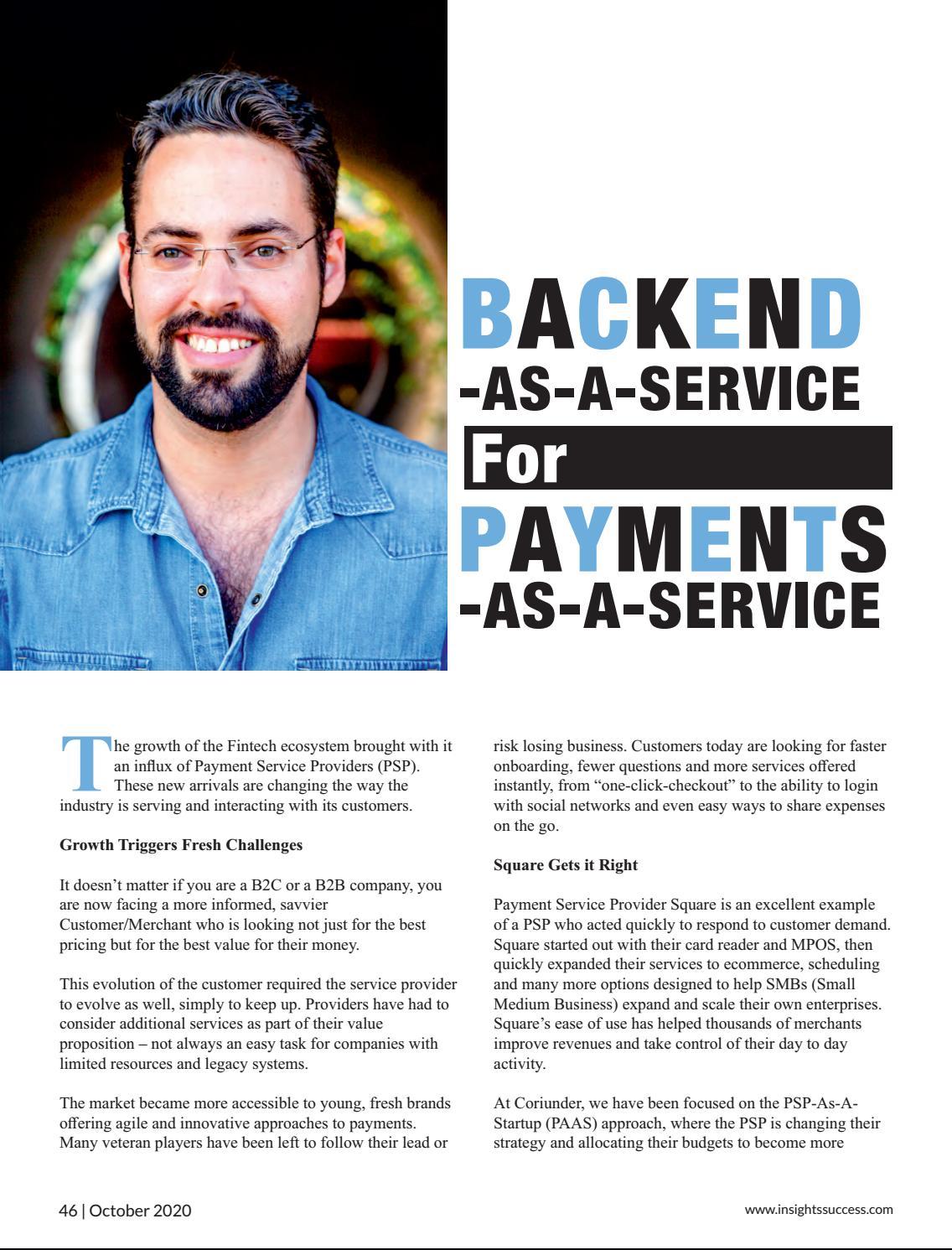 BACKEND
-AS-A-SERVICE
For
PAYMENTS
-AS-A-SERVICE

The growth of the Fintech ecosystem brought with it an influx of Payment Service Providers (PSP). These new arrivals are changing the way the industry is serving and interacting with its customers.

Growth Triggers Fresh Challenges

It doesn't matter if you are a B2C or a B2B company, you are now facing a more informed, savvier Customer/Merchant who is looking not just for the best pricing but for the best value for their money.

This evolution of the customer required the service provider to evolve as well, simply to keep up. Providers have had to consider additional services as part of their value proposition – not always an easy task for companies with limited resources and legacy systems.

The market became more accessible to young, fresh brands offering agile and innovative approaches to payments. Many veteran players have been left to follow their lead or risk losing business. Customers today are looking for faster onboarding, fewer questions and more services offered instantly, from "one-click-checkout" to the ability to login with social networks and even easy ways to share expenses on the go.

Square Gets it Right

Payment Service Provider Square is an excellent example of a PSP who acted quickly to respond to customer demand. Square started out with their card reader and MPOS, then quickly expanded their services to ecommerce, scheduling and many more options designed to help SMBs (Small Medium Business) expand and scale their own enterprises. Square's ease of use has helped thousands of merchants improve revenues and take control of their day to day activity.

At Coriunder, we have been focused on the PSP-As-A-Startup (PAAS) approach, where the PSP is changing their strategy and allocating their budgets to become more

46 | October 2020

www.insightssuccess.com